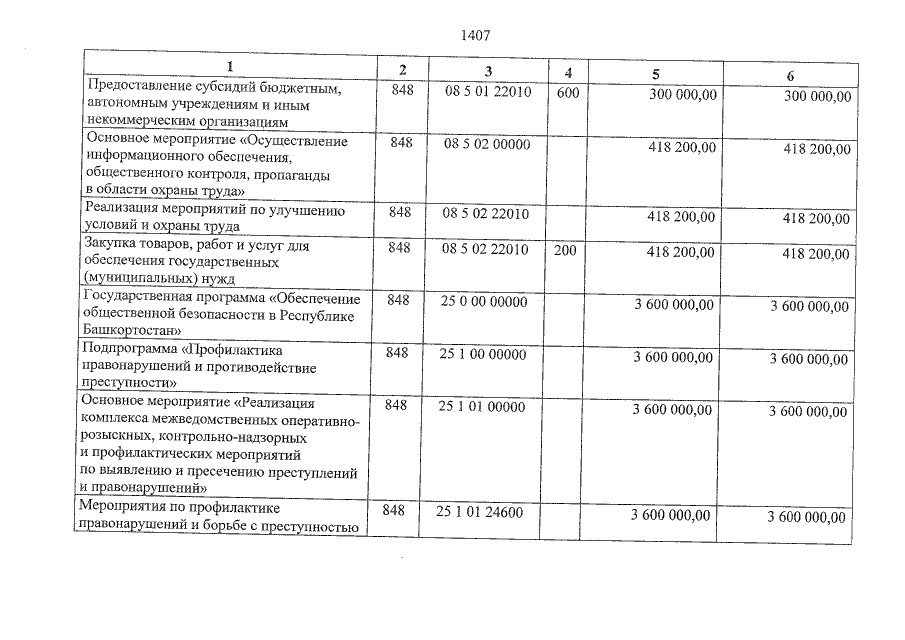 1407

| 1 | 2 | 3 | 4 | 5 | 6 |
|---|---|---|---|---|---|
| Предоставление субсидий бюджетным, автономным учреждениям и иным некоммерческим организациям | 848 | 08 5 01 22010 | 600 | 300 000,00 | 300 000,00 |
| Основное мероприятие «Осуществление информационного обеспечения, общественного контроля, пропаганды в области охраны труда» | 848 | 08 5 02 00000 |  | 418 200,00 | 418 200,00 |
| Реализация мероприятий по улучшению условий и охраны труда | 848 | 08 5 02 22010 |  | 418 200,00 | 418 200,00 |
| Закупка товаров, работ и услуг для обеспечения государственных (муниципальных) нужд | 848 | 08 5 02 22010 | 200 | 418 200,00 | 418 200,00 |
| Государственная программа «Обеспечение общественной безопасности в Республике Башкортостан» | 848 | 25 0 00 00000 |  | 3 600 000,00 | 3 600 000,00 |
| Подпрограмма «Профилактика правонарушений и противодействие преступности» | 848 | 25 1 00 00000 |  | 3 600 000,00 | 3 600 000,00 |
| Основное мероприятие «Реализация комплекса межведомственных оперативно-розыскных, контрольно-надзорных и профилактических мероприятий по выявлению и пресечению преступлений и правонарушений» | 848 | 25 1 01 00000 |  | 3 600 000,00 | 3 600 000,00 |
| Мероприятия по профилактике правонарушений и борьбе с преступностью | 848 | 25 1 01 24600 |  | 3 600 000,00 | 3 600 000,00 |